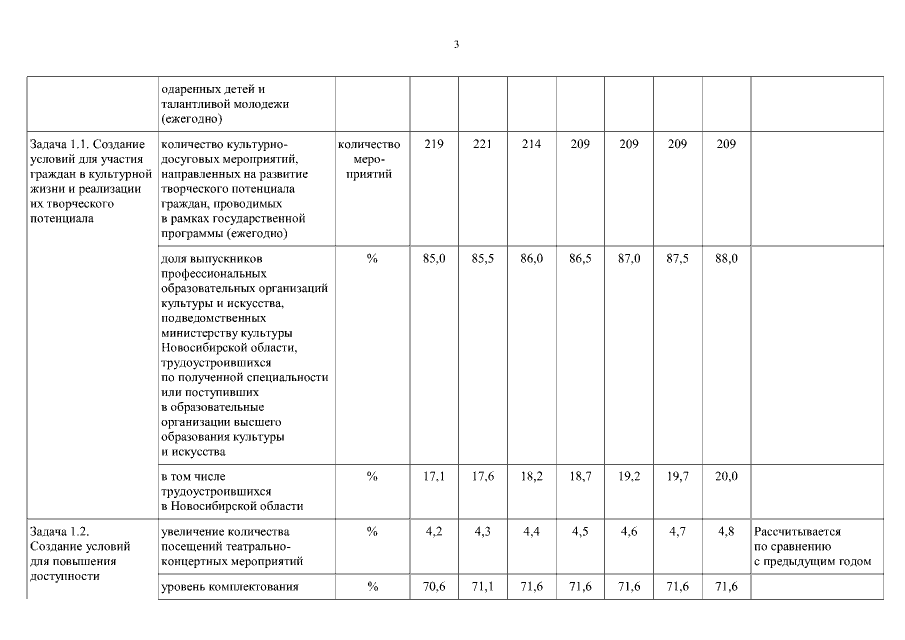 3

|  |  |  |  |  |  |  |  |  |  |  |
|---|---|---|---|---|---|---|---|---|---|---|
|  | одаренных детей и талантливой молодежи (ежегодно) |  |  |  |  |  |  |  |  |  |
| Задача 1.1. Создание условий для участия граждан в культурной жизни и реализации их творческого потенциала | количество культурно-досуговых мероприятий, направленных на развитие творческого потенциала граждан, проводимых в рамках государственной программы (ежегодно) | количество мероприятий | 219 | 221 | 214 | 209 | 209 | 209 | 209 |  |
|  | доля выпускников профессиональных образовательных организаций культуры и искусства, подведомственных министерству культуры Новосибирской области, трудоустроившихся по полученной специальности или поступивших в образовательные организации высшего образования культуры и искусства | % | 85,0 | 85,5 | 86,0 | 86,5 | 87,0 | 87,5 | 88,0 |  |
|  | в том числе трудоустроившихся в Новосибирской области | % | 17,1 | 17,6 | 18,2 | 18,7 | 19,2 | 19,7 | 20,0 |  |
| Задача 1.2. Создание условий для повышения доступности | увеличение количества посещений театрально-концертных мероприятий | % | 4,2 | 4,3 | 4,4 | 4,5 | 4,6 | 4,7 | 4,8 | Рассчитывается по сравнению с предыдущим годом |
|  | уровень комплектования | % | 70,6 | 71,1 | 71,6 | 71,6 | 71,6 | 71,6 | 71,6 |  |